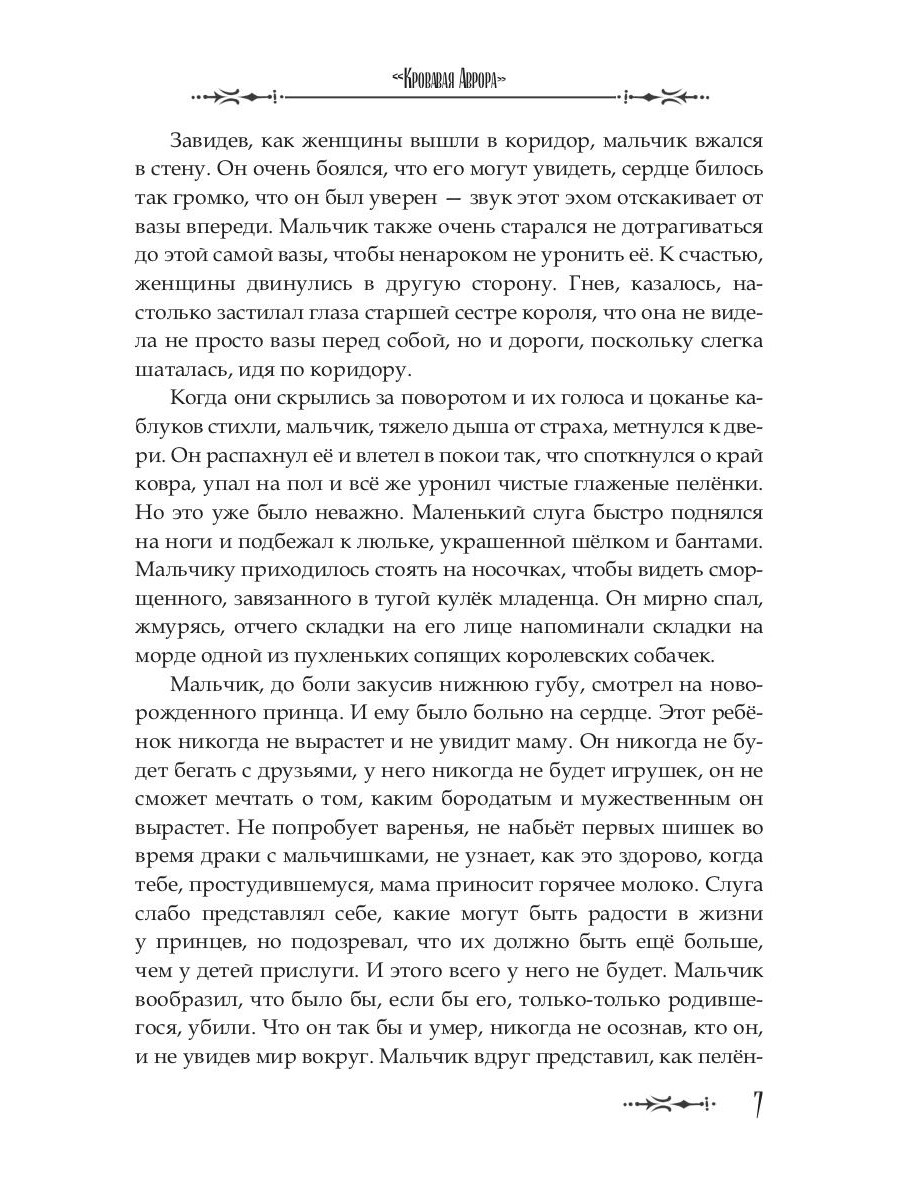 «Кровавая Аврора»

Завидев, как женщины вышли в коридор, мальчик вжался в стену. Он очень боялся, что его могут увидеть, сердце билось так громко, что он был уверен — звук этот эхом отскакивает от вазы впереди. Мальчик также очень старался не дотрагиваться до этой самой вазы, чтобы ненароком не уронить её. К счастью, женщины двинулись в другую сторону. Гнев, казалось, настолько застилал глаза старшей сестре короля, что она не видела не просто вазы перед собой, но и дороги, поскольку слегка шаталась, идя по коридору.

Когда они скрылись за поворотом и их голоса и цоканье каблуков стихли, мальчик, тяжело дыша от страха, метнулся к двери. Он распахнул её и влетел в покои так, что споткнулся о край ковра, упал на пол и всё же уронил чистые глаженые пелёнки. Но это уже было неважно. Маленький слуга быстро поднялся на ноги и подбежал к люльке, украшенной шёлком и бантами. Мальчику приходилось стоять на носочках, чтобы видеть сморщенного, завязанного в тугой кулёк младенца. Он мирно спал, жмурясь, отчего складки на его лице напоминали складки на морде одной из пухленьких сопящих королевских собачек.

Мальчик, до боли закусив нижнюю губу, смотрел на новорожденного принца. И ему было больно на сердце. Этот ребёнок никогда не вырастет и не увидит маму. Он никогда не будет бегать с друзьями, у него никогда не будет игрушек, он не сможет мечтать о том, каким бородатым и мужественным он вырастет. Не попробует варенья, не набьёт первых шишек во время драки с мальчишками, не узнает, как это здорово, когда тебе, простудившемуся, мама приносит горячее молоко. Слуга слабо представлял себе, какие могут быть радости в жизни у принцев, но подозревал, что их должно быть ещё больше, чем у детей прислуги. И этого всего у него не будет. Мальчик вообразил, что было бы, если бы его, только-только родившегося, убили. Что он так бы и умер, никогда не осознав, кто он, и не увидев мир вокруг. Мальчик вдруг представил, как пелён-

7